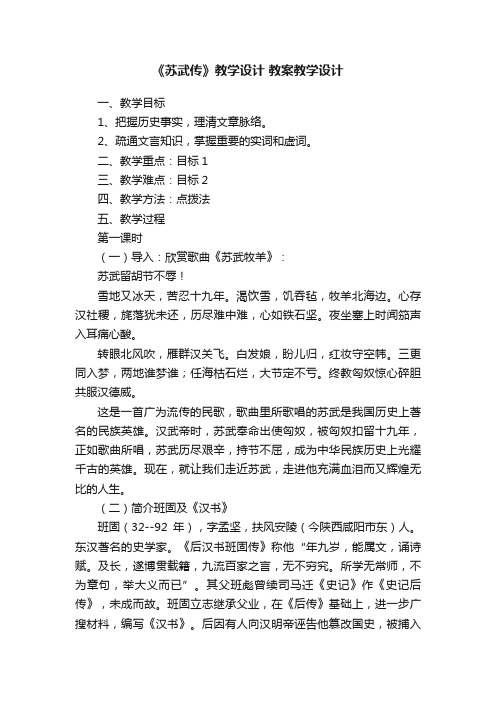 《苏武传》教学设计 教案教学设计

一、教学目标

1、把握历史事实，理清文章脉络。

2、疏通文言知识，掌握重要的实词和虚词。

二、教学重点：目标 1

三、教学难点：目标 2

四、教学方法：点拨法

五、教学过程

第一课时

（一）导入：欣赏歌曲《苏武牧羊》：

苏武留胡节不辱！

雪地又冰天，苦忍十九年。渴饮雪，饥吞毡，牧羊北海边。心存汉社稷，旄落犹未还，历尽难中难，心如铁石坚。夜坐塞上时闻笳声入耳痛心酸。

转眼北风吹，雁群汉关飞。白发娘，盼儿归，红妆守空帏。三更同入梦，两地谁梦谁；任海枯石烂，大节定不亏。终教匈奴惊心碎胆共服汉德威。

这是一首广为流传的民歌，歌曲里所歌唱的苏武是我国历史上著名的民族英雄。汉武帝时，苏武奉命出使匈奴，被匈奴扣留十九年，正如歌曲所唱，苏武历尽艰辛，持节不屈，成为中华民族历史上光耀千古的英雄。现在，就让我们走近苏武，走进他充满血泪而又辉煌无比的人生。

（二）简介班固及《汉书》

班固（32--92 年），字孟坚，扶风安陵（今陕西咸阳市东）人。东汉著名的史学家。《后汉书班固传》称他“年九岁，能属文，诵诗赋。及长，遂博贯载籍，九流百家之言，无不穷究。所学无常师，不为章句，举大义而已”。其父班彪曾续司马迁《史记》作《史记后传》，未成而故。班固立志继承父业，在《后传》基础上，进一步广搜材料，编写《汉书》。后因有人向汉明帝诬告他篡改国史，被捕入